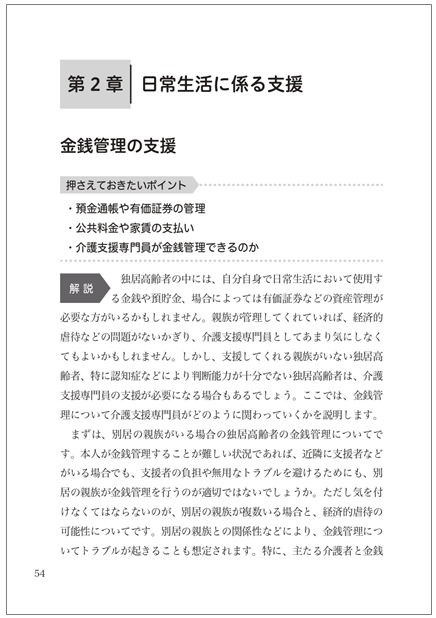 第２章　日常生活に係る支援

金銭管理の支援

押さえておきたいポイント

・預金通帳や有価証券の管理
・公共料金や家賃の支払い
・介護支援専門員が金銭管理できるのか

解説　独居高齢者の中には、自分自身で日常生活において使用する金銭や預貯金、場合によっては有価証券などの資産管理が必要な方がいるかもしれません。親族が管理してくれていれば、経済的虐待などの問題がないかぎり、介護支援専門員としてあまり気にしなくてもよいかもしれません。しかし、支援してくれる親族がいない独居高齢者、特に認知症などにより判断能力が十分でない独居高齢者は、介護支援専門員の支援が必要になる場合もあるでしょう。ここでは、金銭管理について介護支援専門員がどのように関わっていくかを説明します。

まずは、別居の親族がいる場合の独居高齢者の金銭管理についてです。本人が金銭管理することが難しい状況であれば、近隣に支援者などがいる場合でも、支援者の負担や無用なトラブルを避けるためにも、別居の親族が金銭管理を行うのが適切ではないでしょうか。ただし気を付けなくてはならないのが、別居の親族が複数いる場合と、経済的虐待の可能性についてです。別居の親族との関係性などにより、金銭管理についてトラブルが起きることも想定されます。特に、主たる介護者と金銭

54